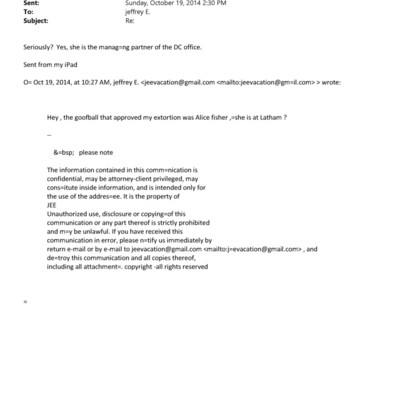 Sent: Sunday, October 19, 2014 2:30 PM
To: jeffrey E.
Subject: Re:

Seriously? Yes, she is the manag=ng partner of the DC office.

Sent from my iPad

O= Oct 19, 2014, at 10:27 AM, jeffrey E. <jeevacation@gmail.com <mailto:jeevacation@gm=il.com> > wrote:

Hey , the goofball that approved my extortion was Alice fisher ,=she is at Latham ?

--

&=bsp; please note

The information contained in this comm=nication is confidential, may be attorney-client privileged, may cons=itute inside information, and is intended only for the use of the addres=ee. It is the property of JEE
Unauthorized use, disclosure or copying=of this communication or any part thereof is strictly prohibited and m=y be unlawful. If you have received this communication in error, please n=tify us immediately by return e-mail or by e-mail to jeevacation@gmail.com <mailto:j=evacation@gmail.com> , and de=troy this communication and all copies thereof, including all attachment=. copyright -all rights reserved

=